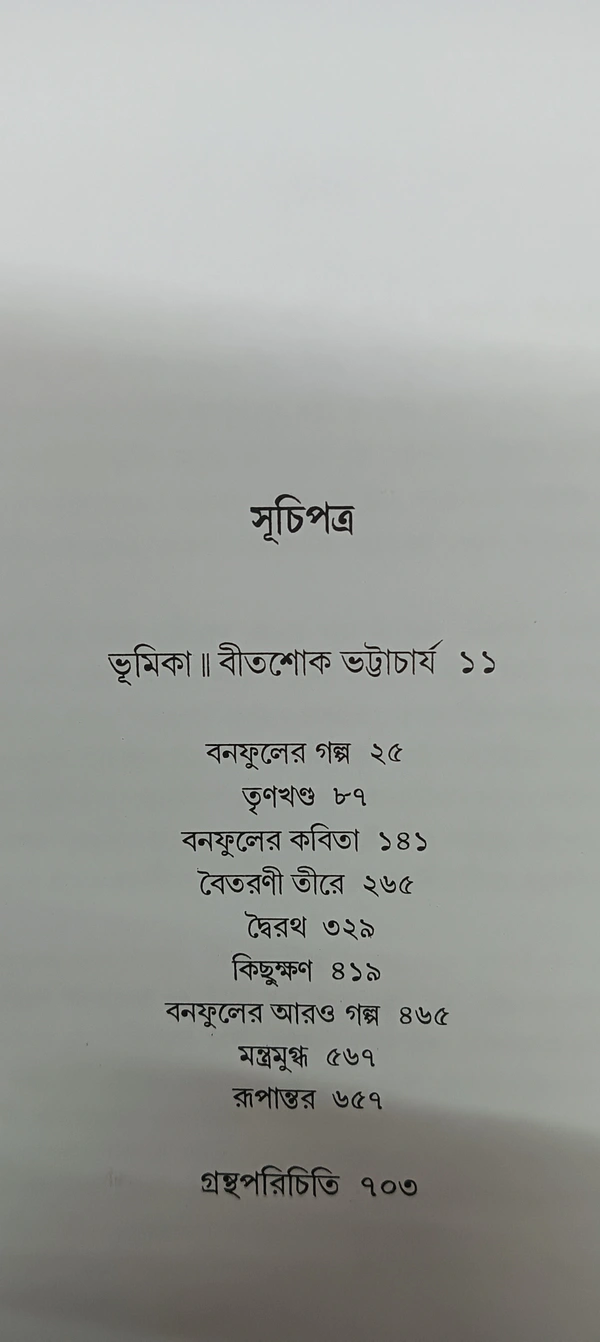 সূচিপত্র

ভূমিকা ॥ বীতশোক ভট্টাচার্য ১১

বনফুলের গল্প ২৫
তৃণখণ্ড ৮৭
বনফুলের কবিতা ১৪১
বৈতরণী তীরে ২৬৫
দ্বৈরথ ৩২৯
কিছুক্ষণ ৪১৯
বনফুলের আরও গল্প ৪৬৫
মন্ত্রমুগ্ধ ৫৬৭
রূপান্তর ৬৫৭

গ্রন্থপরিচিতি ৭০৩